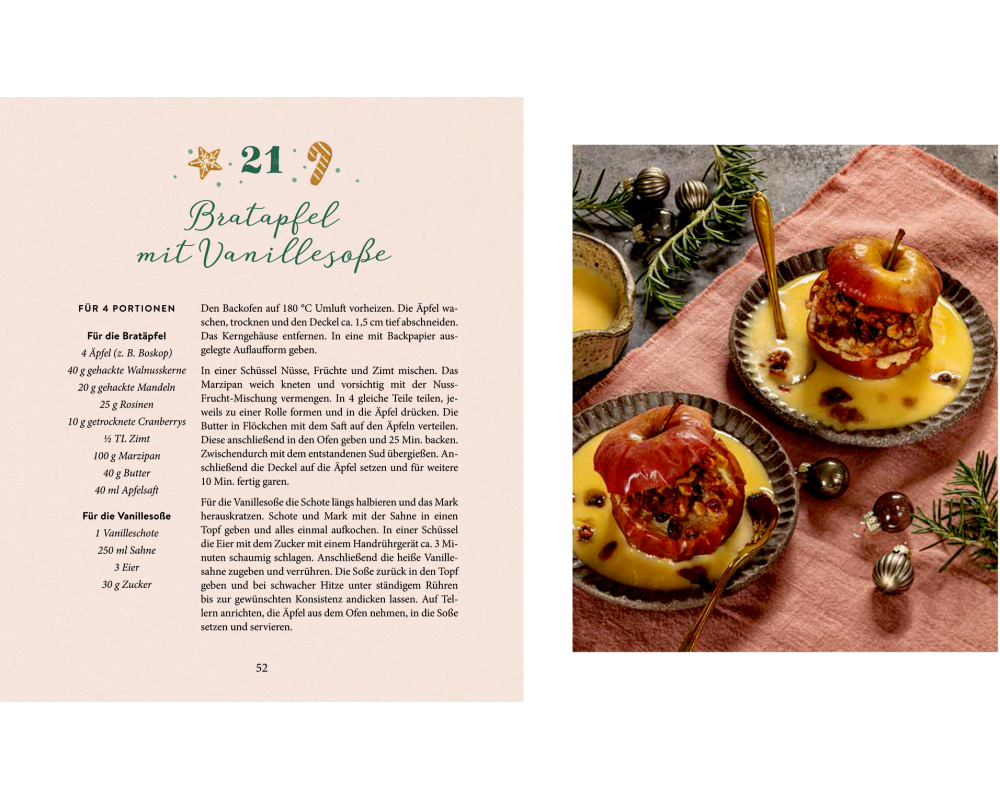 21

Bratapfel mit Vanillesoße

FÜR 4 PORTIONEN

Für die Bratäpfel
4 Äpfel (z. B. Boskop)
40 g gehackte Walnusskerne
20 g gehackte Mandeln
25 g Rosinen
10 g getrocknete Cranberrys
½ TL Zimt
100 g Marzipan
40 g Butter
40 ml Apfelsaft

Für die Vanillesoße
1 Vanilleschote
250 ml Sahne
3 Eier
30 g Zucker

Den Backofen auf 180 °C Umluft vorheizen. Die Äpfel waschen, trocknen und den Deckel ca. 1,5 cm tief abschneiden. Das Kerngehäuse entfernen. In eine mit Backpapier ausgelegte Auflaufform geben.

In einer Schüssel Nüsse, Früchte und Zimt mischen. Das Marzipan weich kneten und vorsichtig mit der Nuss-Frucht-Mischung vermengen. In 4 gleiche Teile teilen, jeweils zu einer Rolle formen und in die Äpfel drücken. Die Butter in Flöckchen mit dem Saft auf den Äpfeln verteilen. Diese anschließend in den Ofen geben und 25 Min. backen. Zwischendurch mit dem entstandenen Sud übergießen. Anschließend die Deckel auf die Äpfel setzen und für weitere 10 Min. fertig garen.

Für die Vanillesoße die Schote längs halbieren und das Mark herauskratzen. Schote und Mark mit der Sahne in einen Topf geben und alles einmal aufkochen. In einer Schüssel die Eier mit dem Zucker mit einem Handrührgerät ca. 3 Minuten schaumig schlagen. Anschließend die heiße Vanillesahne zugeben und verrühren. Die Soße zurück in den Topf geben und bei schwacher Hitze unter ständigem Rühren bis zur gewünschten Konsistenz andicken lassen. Auf Tellern anrichten, die Äpfel aus dem Ofen nehmen, in die Soße setzen und servieren.

52